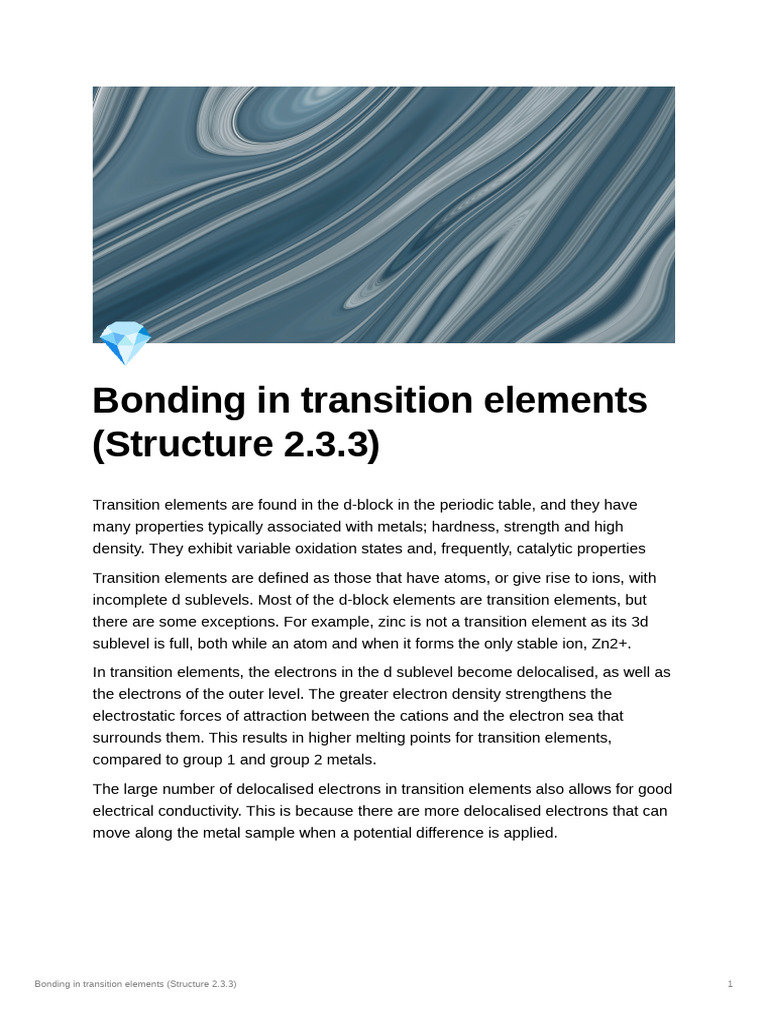 Bonding in transition elements (Structure 2.3.3)

Transition elements are found in the d-block in the periodic table, and they have many properties typically associated with metals; hardness, strength and high density. They exhibit variable oxidation states and, frequently, catalytic properties

Transition elements are defined as those that have atoms, or give rise to ions, with incomplete d sublevels. Most of the d-block elements are transition elements, but there are some exceptions. For example, zinc is not a transition element as its 3d sublevel is full, both while an atom and when it forms the only stable ion, Zn2+.

In transition elements, the electrons in the d sublevel become delocalised, as well as the electrons of the outer level. The greater electron density strengthens the electrostatic forces of attraction between the cations and the electron sea that surrounds them. This results in higher melting points for transition elements, compared to group 1 and group 2 metals.

The large number of delocalised electrons in transition elements also allows for good electrical conductivity. This is because there are more delocalised electrons that can move along the metal sample when a potential difference is applied.

Bonding in transition elements (Structure 2.3.3)

1